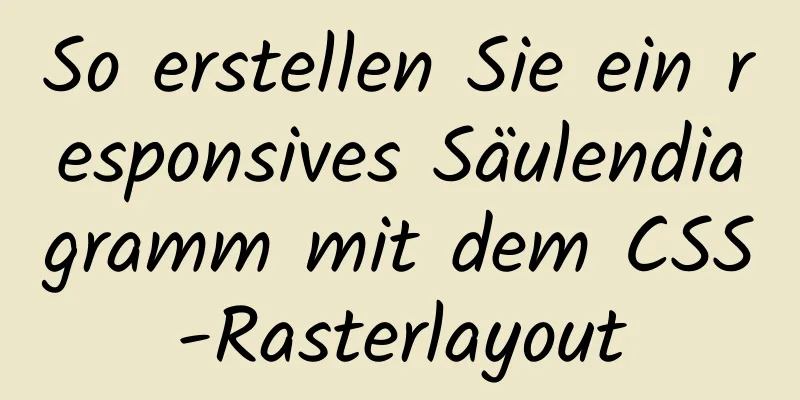 So erstellen Sie ein responsives Säulendiagramm mit dem CSS-Rasterlayout